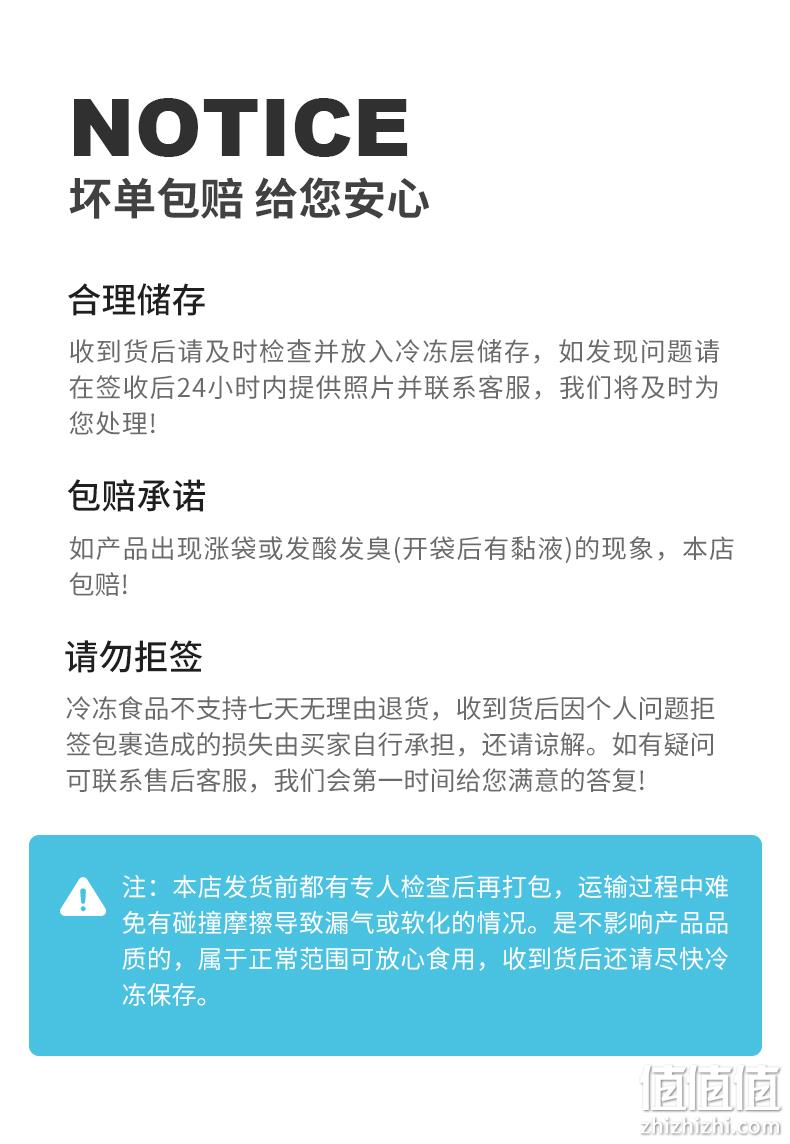 NOTICE
坏单包赔 给您安心

合理储存
收到货后请及时检查并放入冷冻层储存，如发现问题请在签收后24小时内提供照片并联系客服，我们将及时为您处理!

包赔承诺
如产品出现涨袋或发酸发臭(开袋后有黏液)的现象，本店包赔!

请勿拒签
冷冻食品不支持七天无理由退货，收到货后因个人问题拒签包裹造成的损失由买家自行承担，还请谅解。如有疑问可联系售后客服，我们会第一时间给您满意的答复!

注：本店发货前都有专人检查后再打包，运输过程中难免有碰撞摩擦导致漏气或软化的情况。是不影响产品品质的，属于正常范围可放心食用，收到货后还请尽快冷冻保存。

值值值
zhizhizhi.com